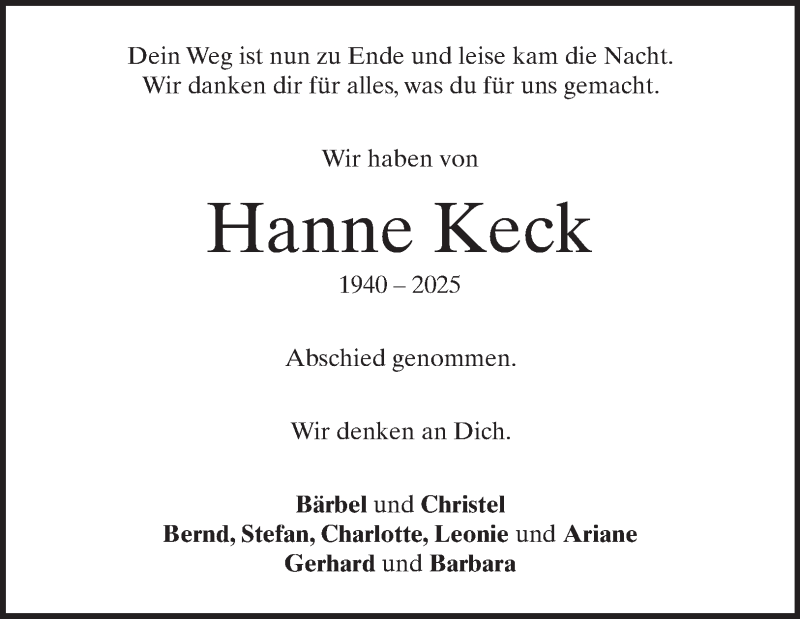 Dein Weg ist nun zu Ende und leise kam die Nacht.
Wir danken dir für alles, was du für uns gemacht.

Wir haben von

Hanne Keck

1940 – 2025

Abschied genommen.

Wir denken an Dich.

Bärbel und Christel
Bernd, Stefan, Charlotte, Leonie und Ariane
Gerhard und Barbara